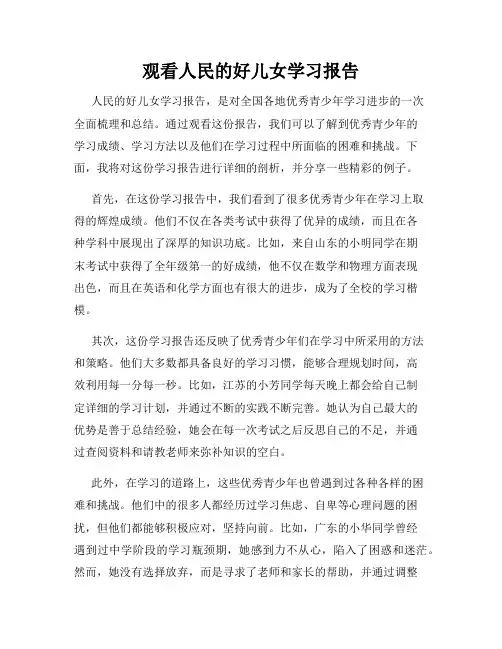 观看人民的好儿女学习报告

人民的好儿女学习报告，是对全国各地优秀青少年学习进步的一次全面梳理和总结。通过观看这份报告，我们可以了解到优秀青少年的学习成绩、学习方法以及他们在学习过程中所面临的困难和挑战。下面，我将对这份学习报告进行详细的剖析，并分享一些精彩的例子。

首先，在这份学习报告中，我们看到了很多优秀青少年在学习上取得的辉煌成绩。他们不仅在各类考试中获得了优异的成绩，而且在各种学科中展现出了深厚的知识功底。比如，来自山东的小明同学在期末考试中获得了全年级第一的好成绩，他不仅在数学和物理方面表现出色，而且在英语和化学方面也有很大的进步，成为了全校的学习楷模。

其次，这份学习报告还反映了优秀青少年们在学习中所采用的方法和策略。他们大多数都具备良好的学习习惯，能够合理规划时间，高效利用每一分每一秒。比如，江苏的小芳同学每天晚上都会给自己制定详细的学习计划，并通过不断的实践不断完善。她认为自己最大的优势是善于总结经验，她会在每一次考试之后反思自己的不足，并通过查阅资料和请教老师来弥补知识的空白。

此外，在学习的道路上，这些优秀青少年也曾遇到过各种各样的困难和挑战。他们中的很多人都经历过学习焦虑、自卑等心理问题的困扰，但他们都能够积极应对，坚持向前。比如，广东的小华同学曾经遇到过中学阶段的学习瓶颈期，她感到力不从心，陷入了困惑和迷茫。然而，她没有选择放弃，而是寻求了老师和家长的帮助，并通过调整